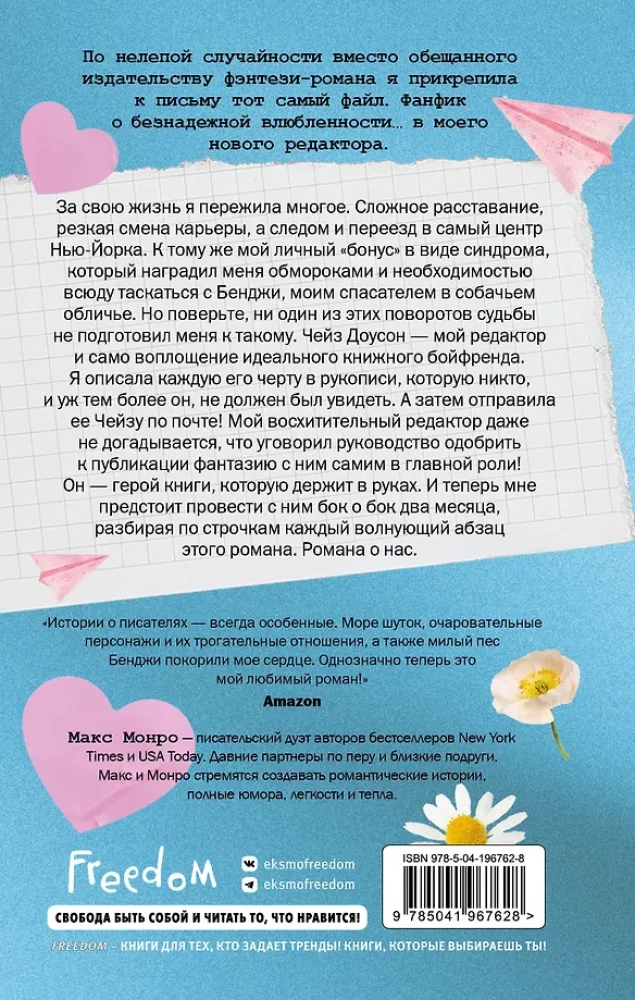 По нелепой случайности вместо обещанного издательству фэнтези-романа я прикрепила к письму тот самый файл. Фанфик о безнадежной влюбленности… в моего нового редактора.

За свою жизнь я пережила многое. Сложное расставание, резкая смена карьеры, а следом и переезд в самый центр Нью-Йорка. К тому же мой личный «бонус» в виде синдрома, который наградил меня обмороками и необходимостью всюду таскаться с Бенджи, моим спасателем в собачьем обличье. Но поверьте, ни один из этих поворотов судьбы не подготовил меня к такому. Чейз Доусон — мой редактор и само воплощение идеального книжного бойфренда. Я описала каждую его черту в рукописи, которую никто, и уж тем более он, не должен был увидеть. А затем отправила ее Чейзу по почте! Мой восхитительный редактор даже не догадывается, что уговорил руководство одобрить к публикации фантазию с ним самим в главной роли! Он — герой книги, которую держит в руках. И теперь мне предстоит провести с ним бок о бок два месяца, разбирая по строчкам каждый волнующий абзац этого романа. Романа о нас.

«Истории о писателях — всегда особенные. Море шуток, очаровательные персонажи и их трогательные отношения, а также милый пес Бенджи покорили мое сердце. Однозначно теперь это мой любимый роман!»
Amazon

Макс Монро — писательский дуэт авторов бестселлеров New York Times и USA Today. Давние партнеры по перу и близкие подруги, Макс и Монро стремятся создавать романтические истории, полные юмора, легкости и тепла.

Freedom

eksmofreedom
eksmofreedom

ISBN 978-5-04-196762-8
9 785041 967628 >

СВОБОДА БЫТЬ СОБОЙ И ЧИТАТЬ ТО, ЧТО НРАВИТСЯ!

FREEDOM – КНИГИ ДЛЯ ТЕХ, КТО ЗАДАЕТ ТРЕНДЫ! КНИГИ, КОТОРЫЕ ВЫБИРАЕШЬ ТЫ!